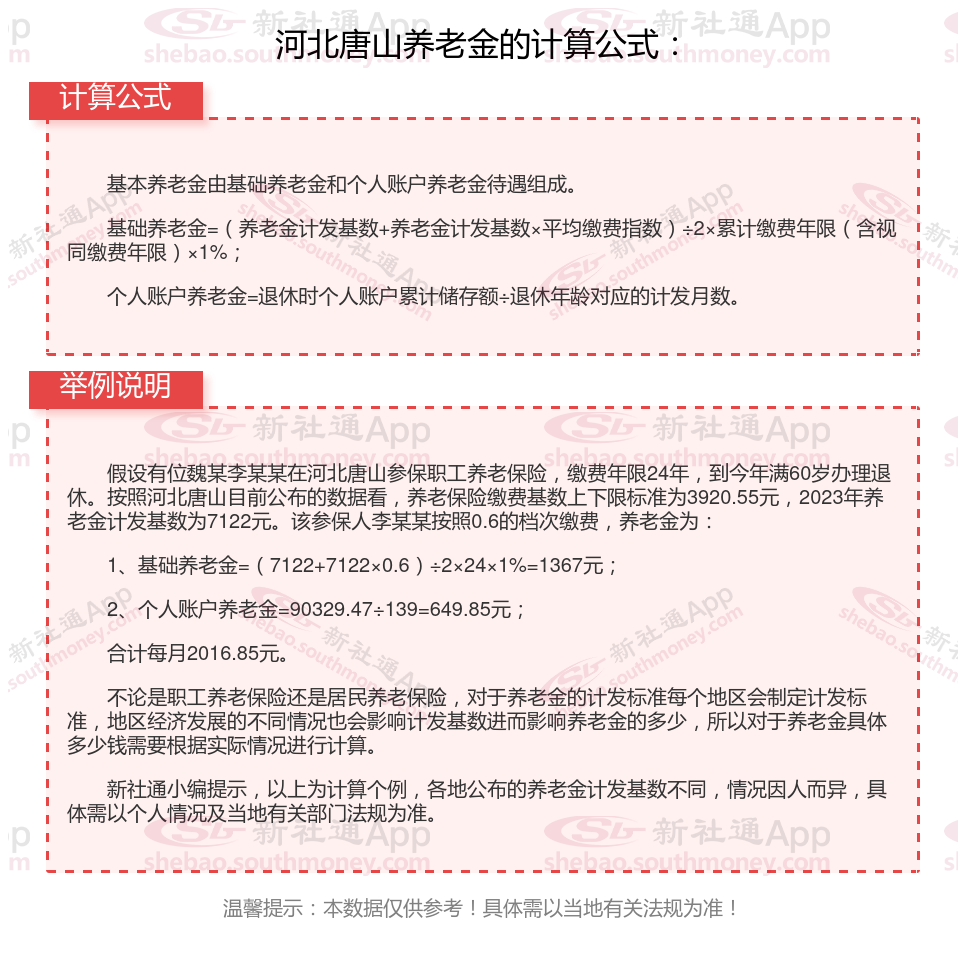 河北唐山养老金的计算公式：

计算公式

基本养老金由基础养老金和个人账户养老金待遇组成。

基础养老金=（养老金计发基数+养老金计发基数×平均缴费指数）÷2×累计缴费年限（含视同缴费年限）×1%；

个人账户养老金=退休时个人账户累计储存额÷退休年龄对应的计发月数。

举例说明

假设有位魏某李某某在河北唐山参保职工养老保险，缴费年限24年，到今年满60岁办理退休。按照河北唐山目前公布的数据看，养老保险缴费基数上下限标准为3920.55元，2023年养老金计发基数为7122元。该参保人李某某按照0.6的档次缴费，养老金为：

1、基础养老金=（7122+7122×0.6）÷2×24×1%=1367元；

2、个人账户养老金=90329.47÷139=649.85元；

合计每月2016.85元。

不论是职工养老保险还是居民养老保险，对于养老金的计发标准每个地区会制定计发标准，地区经济发展的不同情况也会影响计发基数进而影响养老金的多少，所以对于养老金具体多少钱需要根据实际情况进行计算。

新社通小编提示，以上为计算个例，各地公布的养老金计发基数不同，情况因人而异，具体需以个人情况及当地有关部门法规为准。

温馨提示：本数据仅供参考！具体需以当地有关法规为准！

新社通App shebao.southmoney.com